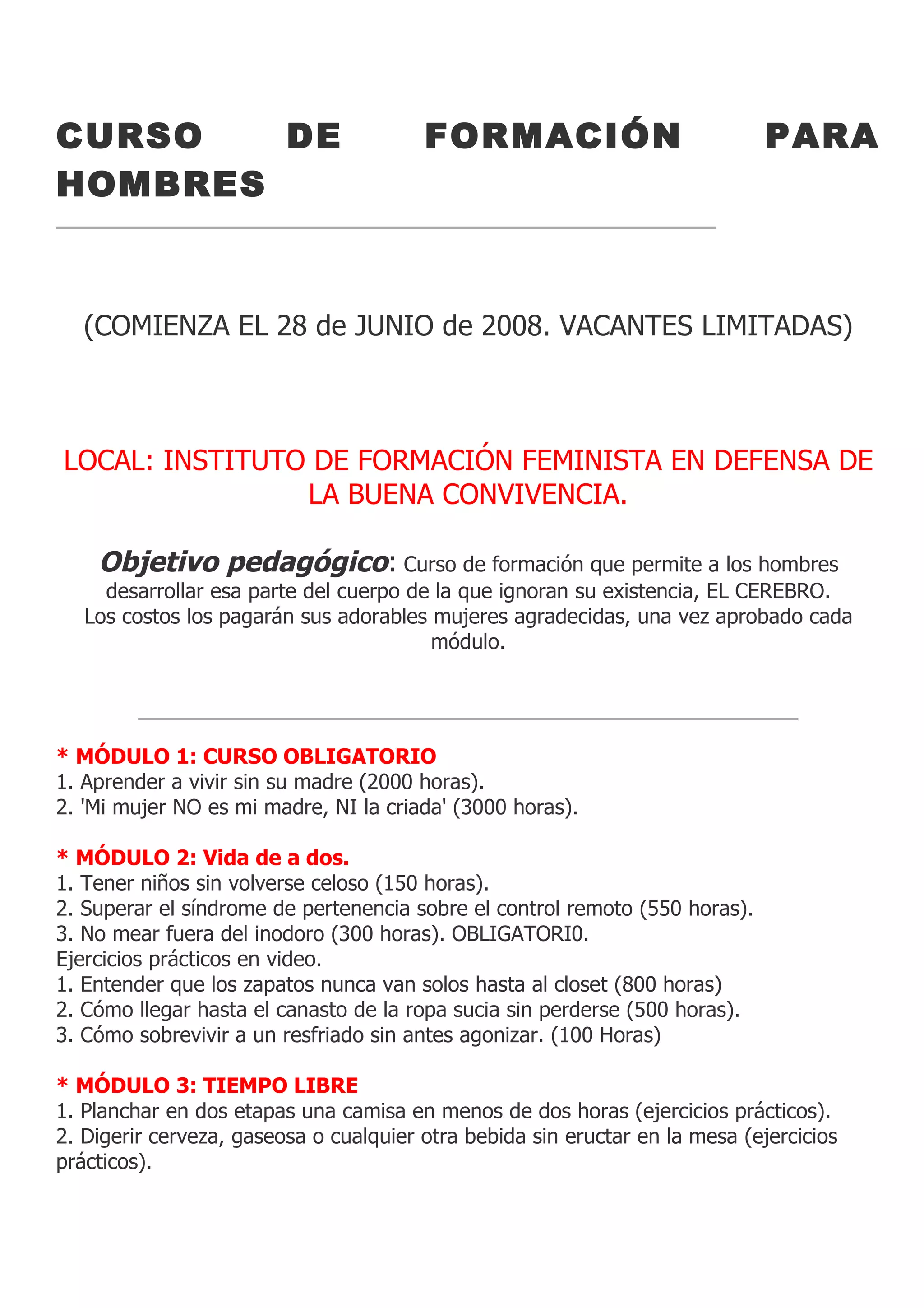 CURSO DE FORMACIÓN PARA HOMBRES

(COMIENZA EL 28 de JUNIO de 2008. VACANTES LIMITADAS)

LOCAL: INSTITUTO DE FORMACIÓN FEMINISTA EN DEFENSA DE LA BUENA CONVIVENCIA.

Objetivo pedagógico: Curso de formación que permite a los hombres desarrollar esa parte del cuerpo de la que ignoran su existencia, EL CEREBRO. Los costos los pagarán sus adorables mujeres agradecidas, una vez aprobado cada módulo.

* MÓDULO 1: CURSO OBLIGATORIO
1. Aprender a vivir sin su madre (2000 horas).
2. 'Mi mujer NO es mi madre, NI la criada' (3000 horas).

* MÓDULO 2: Vida de a dos.
1. Tener niños sin volverse celoso (150 horas).
2. Superar el síndrome de pertenencia sobre el control remoto (550 horas).
3. No mear fuera del inodoro (300 horas). OBLIGATORI0.
Ejercicios prácticos en video.
1. Entender que los zapatos nunca van solos hasta al closet (800 horas)
2. Cómo llegar hasta el canasto de la ropa sucia sin perderse (500 horas).
3. Cómo sobrevivir a un resfriado sin antes agonizar. (100 Horas)

* MÓDULO 3: TIEMPO LIBRE
1. Planchar en dos etapas una camisa en menos de dos horas (ejercicios prácticos).
2. Digerir cerveza, gaseosa o cualquier otra bebida sin eructar en la mesa (ejercicios prácticos).